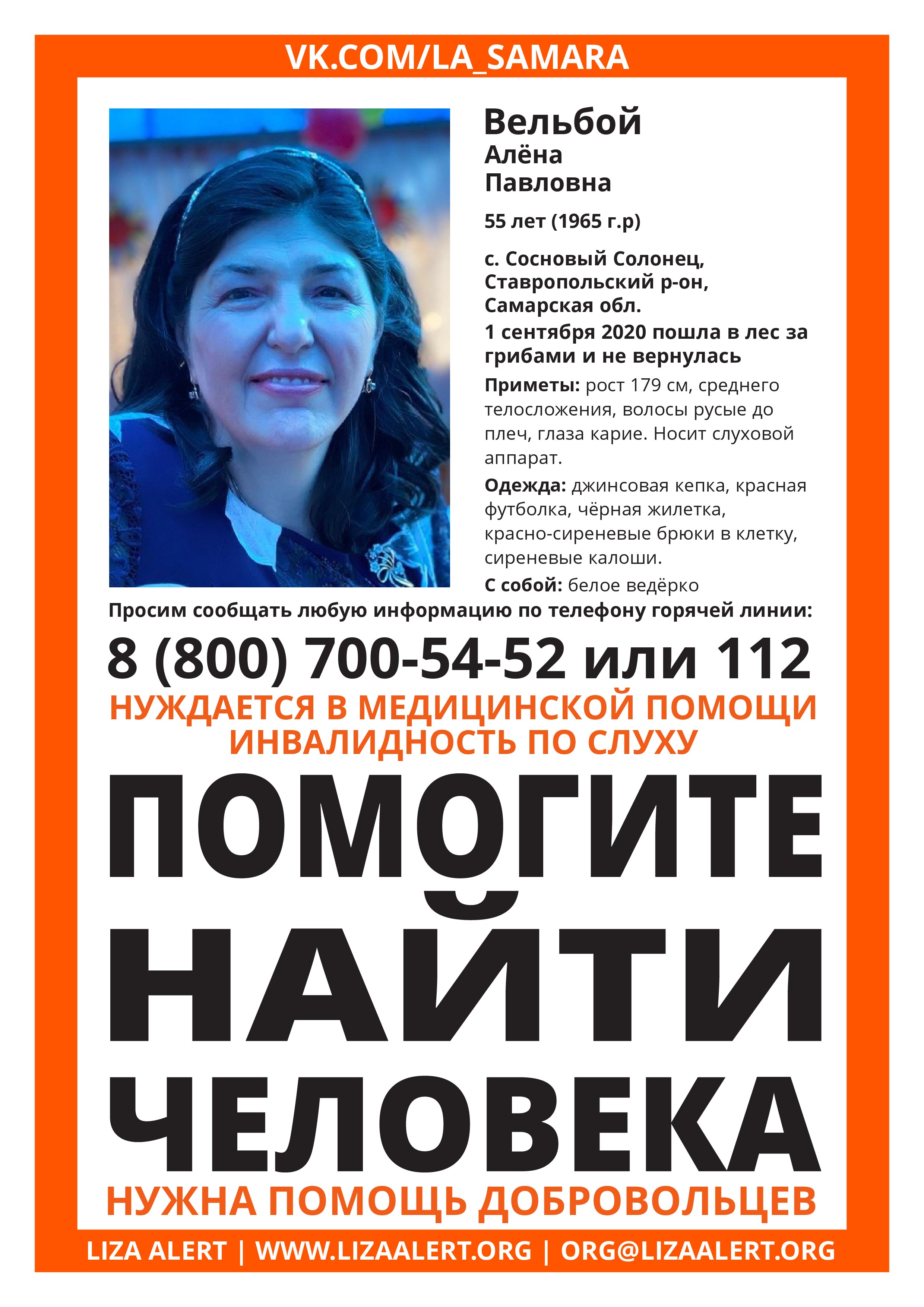 VK.COM/LA_SAMARA

Вельбой
Алёна
Павловна

55 лет (1965 г.р)

с. Сосновый Солонец, Ставропольский р-он, Самарская обл.
1 сентября 2020 пошла в лес за грибами и не вернулась

Приметы: рост 179 см, среднего телосложения, волосы русые до плеч, глаза карие. Носит слуховой аппарат.

Одежда: джинсовая кепка, красная футболка, чёрная жилетка, красно-сиреневые брюки в клетку, сиреневые калоши.

С собой: белое ведёрко

Просим сообщать любую информацию по телефону горячей линии:

8 (800) 700-54-52 или 112

НУЖДАЕТСЯ В МЕДИЦИНСКОЙ ПОМОЩИ
ИНВАЛИДНОСТЬ ПО СЛУХУ

ПОМОГИТЕ
НАЙТИ
ЧЕЛОВЕКА

НУЖНА ПОМОЩЬ ДОБРОВОЛЬЦЕВ

LIZA ALERT | WWW.LIZAALERT.ORG | ORG@LIZAALERT.ORG